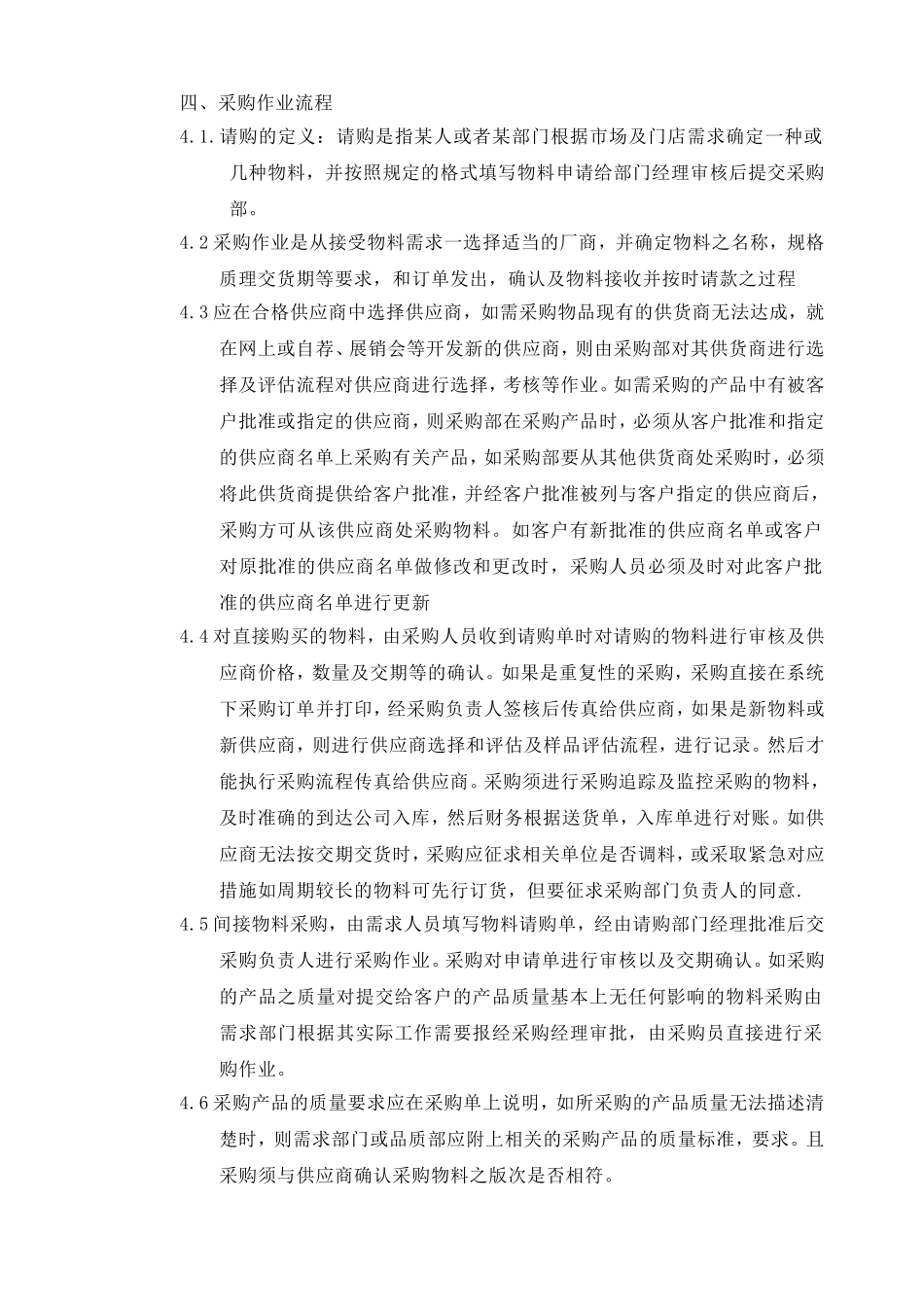 四、采购作业流程

4.1.请购的定义：请购是指某人或者某部门根据市场及门店需求确定一种或几种物料，并按照规定的格式填写物料申请给部门经理审核后提交采购部。

4.2 采购作业是从接受物料需求一选择适当的厂商，并确定物料之名称，规格质理交货期等要求，和订单发出，确认及物料接收并按时请款之过程

4.3 应在合格供应商中选择供应商，如需采购物品现有的供货商无法达成，就在网上或自荐、展销会等开发新的供应商，则由采购部对其供货商进行选择及评估流程对供应商进行选择，考核等作业。如需采购的产品中有被客户批准或指定的供应商，则采购部在采购产品时，必须从客户批准和指定的供应商名单上采购有关产品，如采购部要从其他供货商处采购时，必须将此供货商提供给客户批准，并经客户批准被列与客户指定的供应商后，采购方可从该供应商处采购物料。如客户有新批准的供应商名单或客户对原批准的供应商名单做修改和更改时，采购人员必须及时对此客户批准的供应商名单进行更新

4.4 对直接购买的物料，由采购人员收到请购单时对请购的物料进行审核及供应商价格，数量及交期等的确认。如果是重复性的采购，采购直接在系统下采购订单并打印，经采购负责人签核后传真给供应商，如果是新物料或新供应商，则进行供应商选择和评估及样品评估流程，进行记录。然后才能执行采购流程传真给供应商。采购须进行采购追踪及监控采购的物料，及时准确的到达公司入库，然后财务根据送货单，入库单进行对账。如供应商无法按交期交货时，采购应征求相关单位是否调料，或采取紧急对应措施如周期较长的物料可先行订货，但要征求采购部门负责人的同意.

4.5 间接物料采购，由需求人员填写物料请购单，经由请购部门经理批准后交采购负责人进行采购作业。采购对申请单进行审核以及交期确认。如采购的产品之质量对提交给客户的产品质量基本上无任何影响的物料采购由需求部门根据其实际工作需要报经采购经理审批，由采购员直接进行采购作业。

4.6 采购产品的质量要求应在采购单上说明，如所采购的产品质量无法描述清楚时，则需求部门或品质部应附上相关的采购产品的质量标准，要求。且采购须与供应商确认采购物料之版次是否相符。